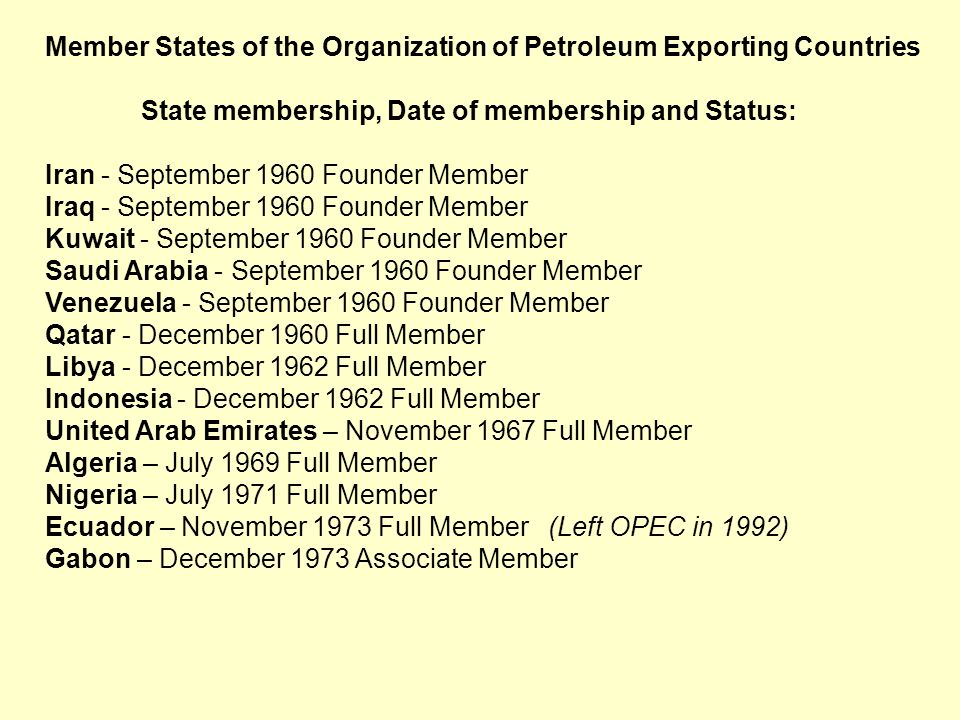 Member States of the Organization of Petroleum Exporting Countries

State membership, Date of membership and Status:

Iran - September 1960 Founder Member
Iraq - September 1960 Founder Member
Kuwait - September 1960 Founder Member
Saudi Arabia - September 1960 Founder Member
Venezuela - September 1960 Founder Member
Qatar - December 1960 Full Member
Libya - December 1962 Full Member
Indonesia - December 1962 Full Member
United Arab Emirates – November 1967 Full Member
Algeria – July 1969 Full Member
Nigeria – July 1971 Full Member
Ecuador – November 1973 Full Member (Left OPEC in 1992)
Gabon – December 1973 Associate Member